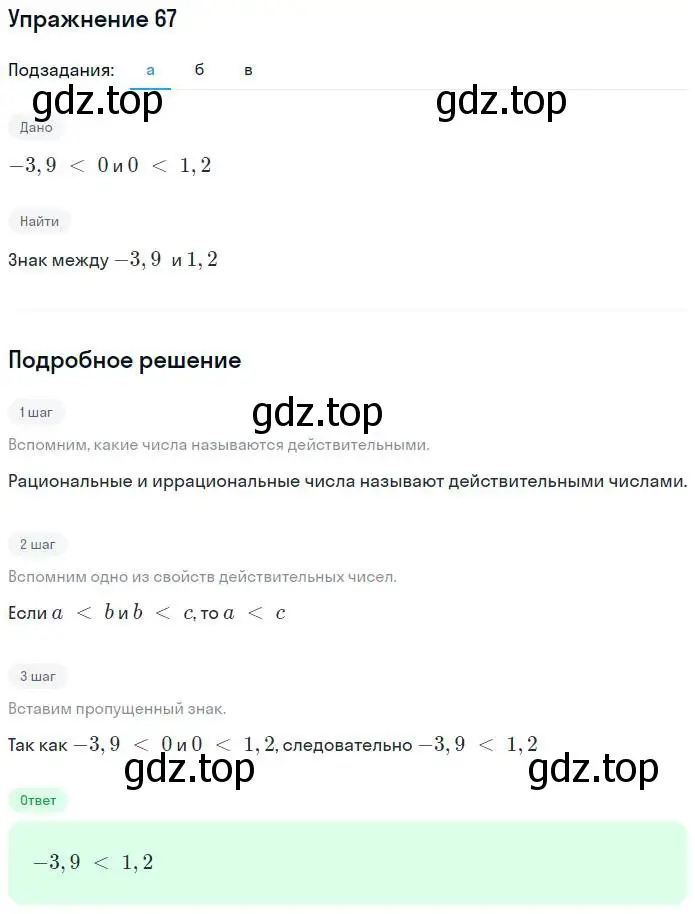 Упражнение 67

Подзадания: а б в

gdz.top gdz.top

Дано

$-3,9 < 0$ и $0 < 1,2$

Найти

Знак между $-3,9$ и $1,2$

Подробное решение

1 шаг

gdz.top

Вспомним, какие числа называются действительными.

Рациональные и иррациональные числа называют действительными числами.

2 шаг

Вспомним одно из свойств действительных чисел.

Если $a < b$ и $b < c$, то $a < c$

3 шаг

Вставим пропущенный знак.

Так как $-3,9 < 0$ и $0 < 1,2$, следовательно $-3,9 < 1,2$

gdz.top gdz.top

Ответ

$-3,9 < 1,2$